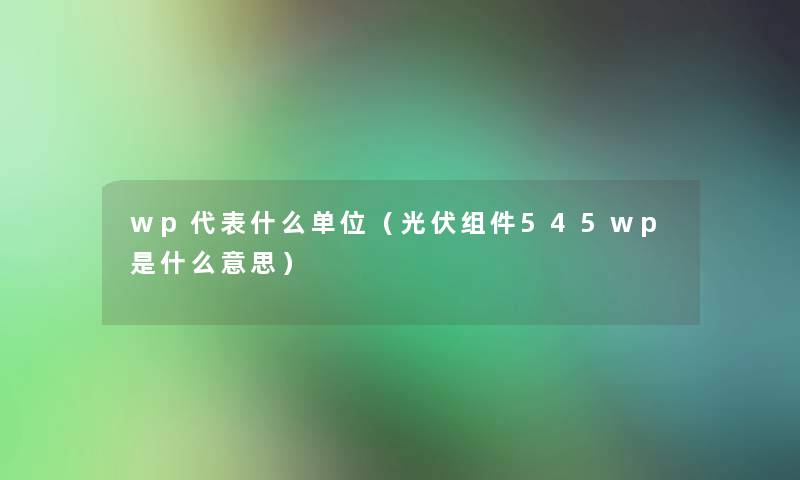 wp代表什么单位（光伏组件545wp是什么意思）